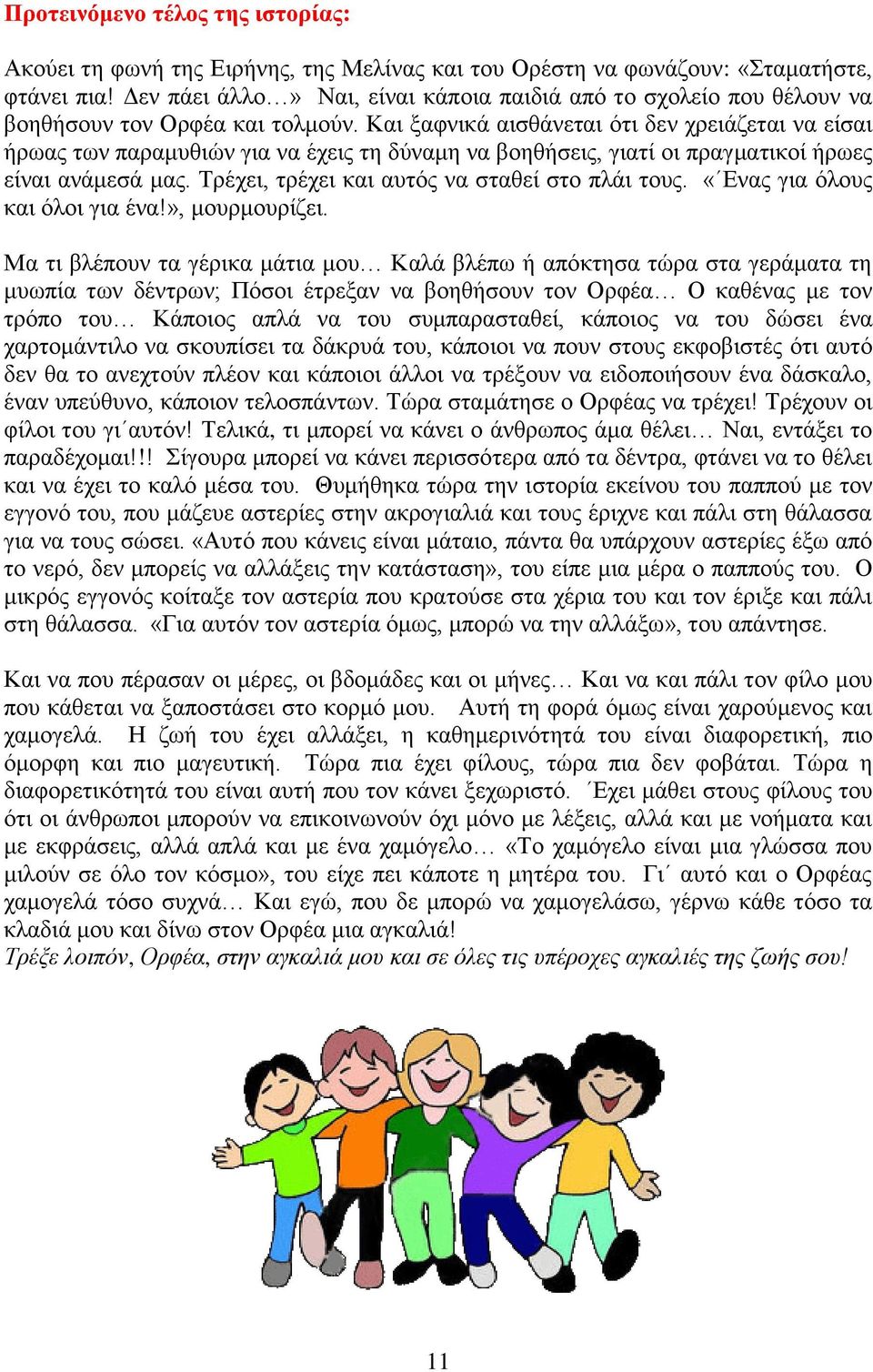 Προτεινόμενο τέλος της ιστορίας:

Ακούει τη φωνή της Ειρήνης, της Μελίνας και του Ορέστη να φωνάζουν: «Σταματήστε, φτάνει πια! Δεν πάει άλλο…» Ναι, είναι κάποια παιδιά από το σχολείο που θέλουν να βοηθήσουν τον Ορφέα και τολμούν. Και ξαφνικά αισθάνεται ότι δεν χρειάζεται να είσαι ήρωας των παραμυθιών για να έχεις τη δύναμη να βοηθήσεις, γιατί οι πραγματικοί ήρωες είναι ανάμεσά μας. Τρέχει, τρέχει και αυτός να σταθεί στο πλάι τους. «΄Ενας για όλους και όλοι για ένα!», μουρμουρίζει.

Μα τι βλέπουν τα γέρικα μάτια μου… Καλά βλέπω ή απόκτησα τώρα στα γεράματα τη μυωπία των δέντρων; Πόσοι έτρεξαν να βοηθήσουν τον Ορφέα… Ο καθένας με τον τρόπο του… Κάποιος απλά να του συμπαρασταθεί, κάποιος να του δώσει ένα χαρτομάντιλο να σκουπίσει τα δάκρυά του, κάποιοι να πουν στους εκφοβιστές ότι αυτό δεν θα το ανεχτούν πλέον και κάποιοι άλλοι να τρέξουν να ειδοποιήσουν ένα δάσκαλο, έναν υπεύθυνο, κάποιον τελοσπάντων. Τώρα σταμάτησε ο Ορφέας να τρέχει! Τρέχουν οι φίλοι του γι΄αυτόν! Τελικά, τι μπορεί να κάνει ο άνθρωπος άμα θέλει… Ναι, εντάξει το παραδέχομαι!!! Σίγουρα μπορεί να κάνει περισσότερα από τα δέντρα, φτάνει να το θέλει και να έχει το καλό μέσα του. Θυμήθηκα τώρα την ιστορία εκείνου του παππού με τον εγγονό του, που μάζευε αστερίες στην ακρογιαλιά και τους έριχνε και πάλι στη θάλασσα για να τους σώσει. «Αυτό που κάνεις είναι μάταιο, πάντα θα υπάρχουν αστερίες έξω από το νερό, δεν μπορείς να αλλάξεις την κατάσταση», του είπε μια μέρα ο παππούς του. Ο μικρός εγγονός κοίταξε τον αστερία που κρατούσε στα χέρια του και τον έριξε και πάλι στη θάλασσα. «Για αυτόν τον αστερία όμως, μπορώ να την αλλάξω», του απάντησε.

Και να που πέρασαν οι μέρες, οι βδομάδες και οι μήνες… Και να και πάλι τον φίλο μου που κάθεται να ξαποστάσει στο κορμό μου. Αυτή τη φορά όμως είναι χαρούμενος και χαμογελά. Η ζωή του έχει αλλάξει, η καθημερινότητά του είναι διαφορετική, πιο όμορφη και πιο μαγευτική. Τώρα πια έχει φίλους, τώρα πια δεν φοβάται. Τώρα η διαφορετικότητά του είναι αυτή που τον κάνει ξεχωριστό. ΄Εχει μάθει στους φίλους του ότι οι άνθρωποι μπορούν να επικοινωνούν όχι μόνο με λέξεις, αλλά και με νοήματα και με εκφράσεις, αλλά απλά και με ένα χαμόγελο… «Το χαμόγελο είναι μια γλώσσα που μιλούν σε όλο τον κόσμο», του είχε πει κάποτε η μητέρα του. Γι΄ αυτό και ο Ορφέας χαμογελά τόσο συχνά… Και εγώ, που δε μπορώ να χαμογελάσω, γέρνω κάθε τόσο τα κλαδιά μου και δίνω στον Ορφέα μια αγκαλιά!
Τρέξε λοιπόν, Ορφέα, στην αγκαλιά μου και σε όλες τις υπέροχες αγκαλιές της ζωής σου!

11